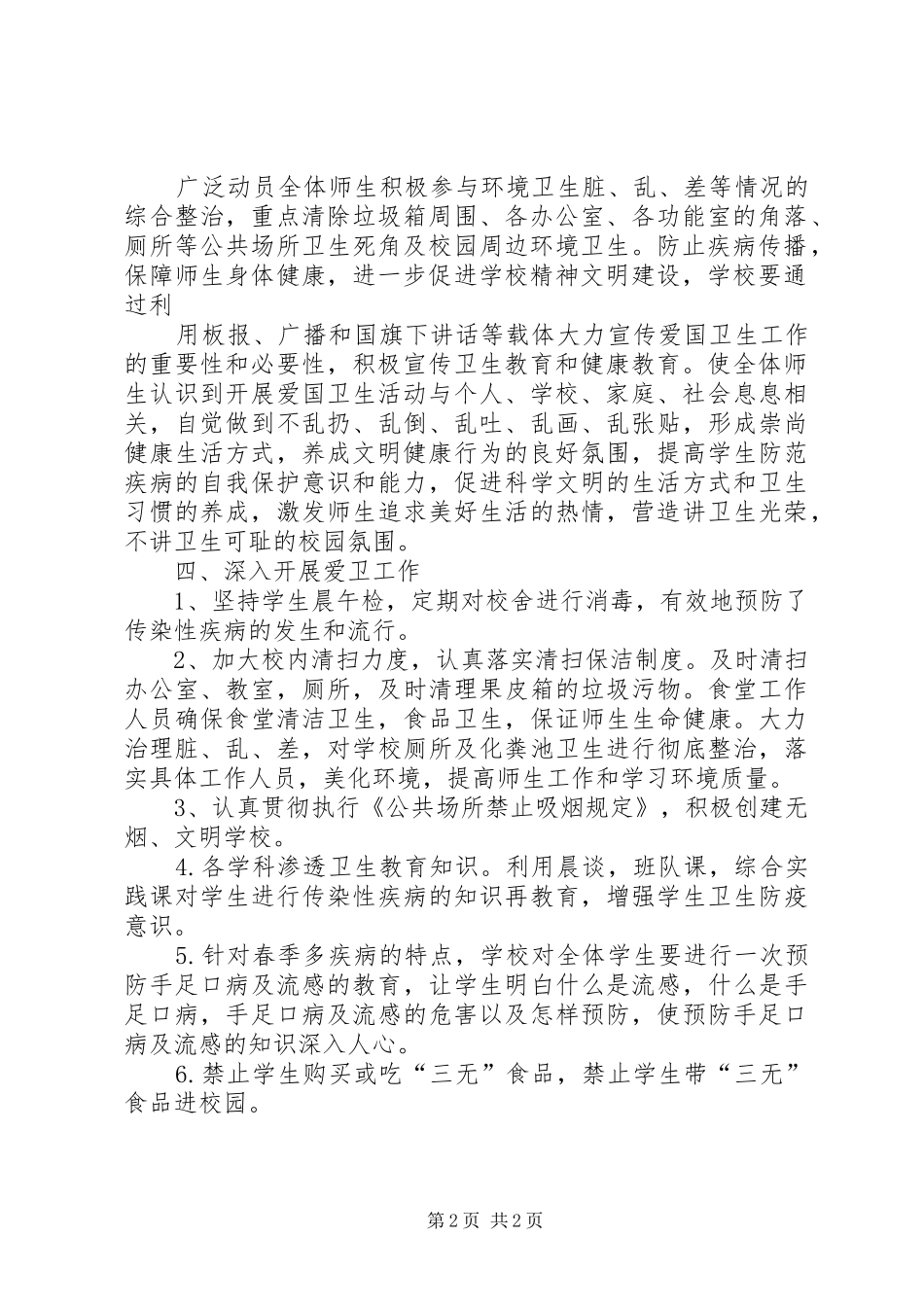 广泛动员全体师生积极参与环境卫生脏、乱、差等情况的综合整治，重点清除垃圾箱周围、各办公室、各功能室的角落、厕所等公共场所卫生死角及校园周边环境卫生。防止疾病传播，保障师生身体健康，进一步促进学校精神文明建设，学校要通过利

用板报、广播和国旗下讲话等载体大力宣传爱国卫生工作的重要性和必要性，积极宣传卫生教育和健康教育。使全体师生认识到开展爱国卫生活动与个人、学校、家庭、社会息息相关，自觉做到不乱扔、乱倒、乱吐、乱画、乱张贴，形成崇尚健康生活方式，养成文明健康行为的良好氛围，提高学生防范疾病的自我保护意识和能力，促进科学文明的生活方式和卫生习惯的养成，激发师生追求美好生活的热情，营造讲卫生光荣，不讲卫生可耻的校园氛围。

四、深入开展爱卫工作

1、坚持学生晨午检，定期对校舍进行消毒，有效地预防了传染性疾病的发生和流行。

2、加大校内清扫力度，认真落实清扫保洁制度。及时清扫办公室、教室，厕所，及时清理果皮箱的垃圾污物。食堂工作人员确保食堂清洁卫生，食品卫生，保证师生生命健康。大力治理脏、乱、差，对学校厕所及化粪池卫生进行彻底整治，落实具体工作人员，美化环境，提高师生工作和学习环境质量。

3、认真贯彻执行《公共场所禁止吸烟规定》，积极创建无烟、文明学校。

4.各学科渗透卫生教育知识。利用晨谈，班队课，综合实践课对学生进行传染性疾病的知识再教育，增强学生卫生防疫意识。

5.针对春季多疾病的特点，学校对全体学生要进行一次预防手足口病及流感的教育，让学生明白什么是流感，什么是手足口病，手足口病及流感的危害以及怎样预防，使预防手足口病及流感的知识深入人心。

6.禁止学生购买或吃“三无”食品，禁止学生带“三无”食品进校园。

第2页 共2页